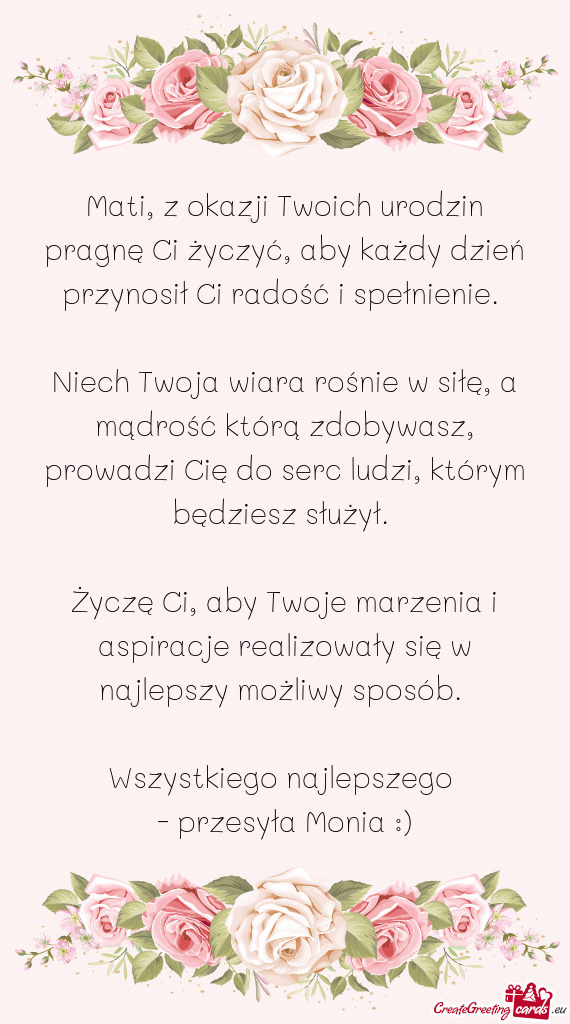 Mati, z okazji Twoich urodzin pragnę Ci życzyć, aby każdy dzień przynosił Ci radość i spełnienie.

Niech Twoja wiara rośnie w siłę, a mądrość którą zdobywasz, prowadzi Cię do serc ludzi, którym będziesz służył.

Życzę Ci, aby Twoje marzenia i aspiracje realizowały się w najlepszy możliwy sposób.

Wszystkiego najlepszego
- przesyła Monia :)

CreateGreetingcards.eu